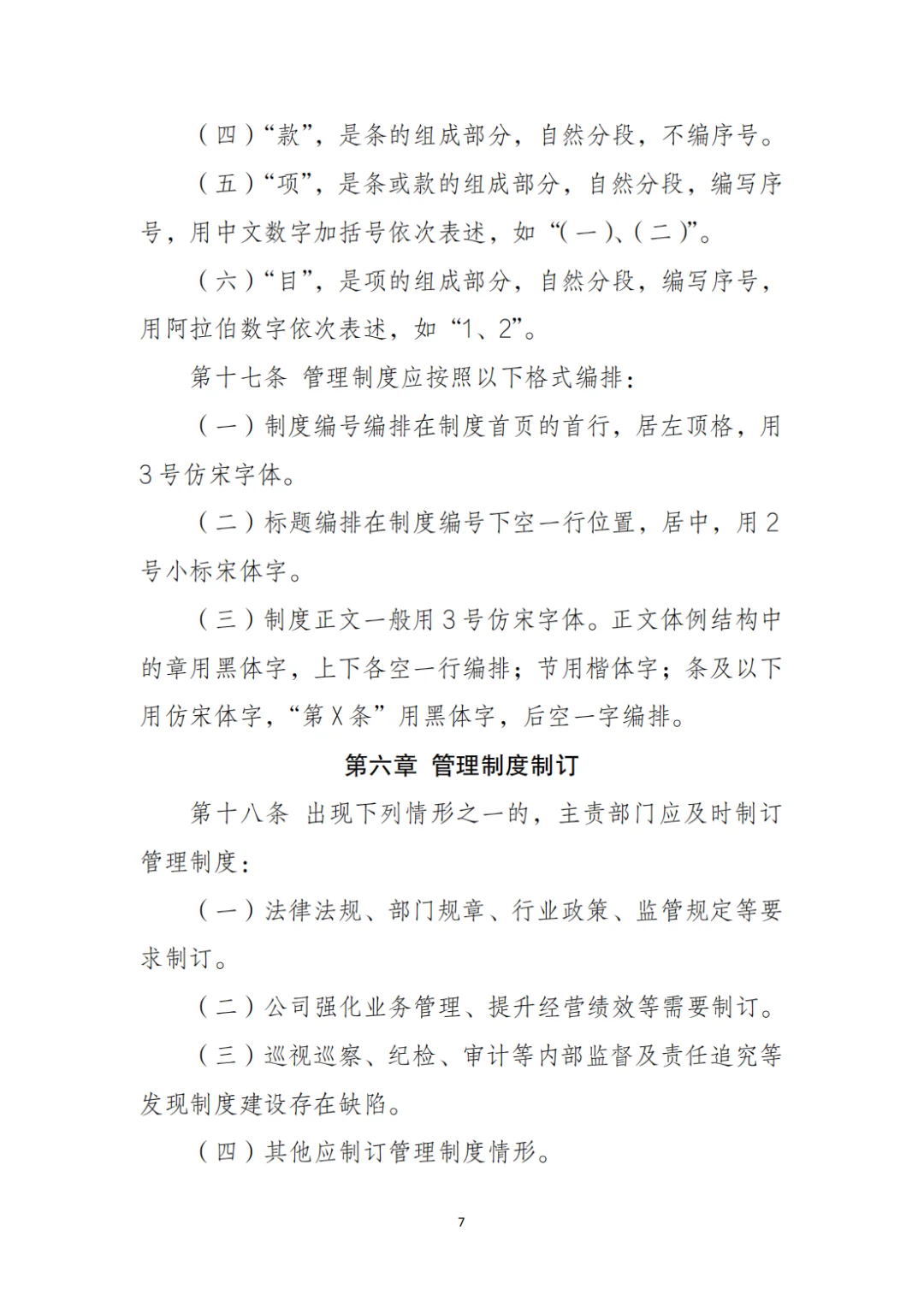 （四）“款”，是条的组成部分，自然分段，不编序号。

（五）“项”，是条或款的组成部分，自然分段，编写序号，用中文数字加括号依次表述，如“（一）、（二）”。

（六）“目”，是项的组成部分，自然分段，编写序号，用阿拉伯数字依次表述，如“1、2”。

第十七条 管理制度应按照以下格式编排：

（一）制度编号编排在制度首页的首行，居左顶格，用3号仿宋字体。

（二）标题编排在制度编号下空一行位置，居中，用2号小标宋体字。

（三）制度正文一般用3号仿宋字体。正文体例结构中的章用黑体字，上下各空一行编排；节用楷体字；条及以下用仿宋体字，“第X条”用黑体字，后空一字编排。

第六章 管理制度制订

第十八条 出现下列情形之一的，主责部门应及时制订管理制度：

（一）法律法规、部门规章、行业政策、监管规定等要求制订。

（二）公司强化业务管理、提升经营绩效等需要制订。

（三）巡视巡察、纪检、审计等内部监督及责任追究等发现制度建设存在缺陷。

（四）其他应制订管理制度情形。

7